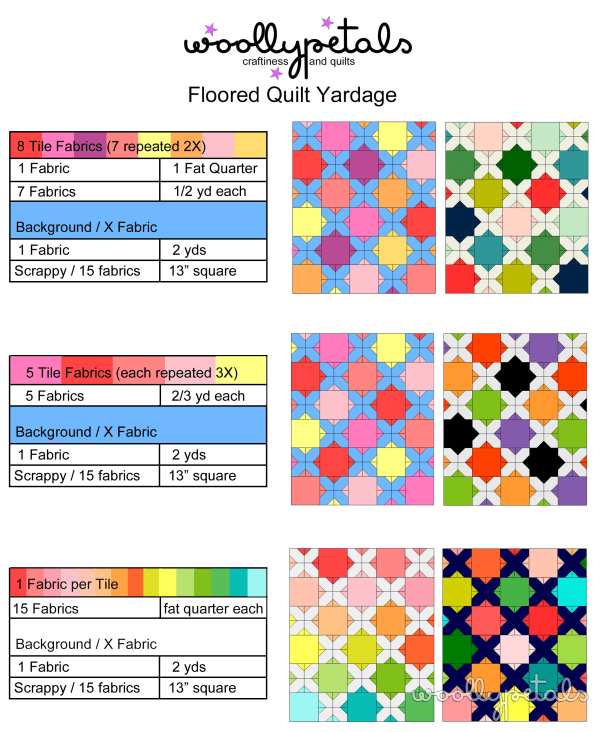 woollypetals
craftiness and quilts

Floored Quilt Yardage

| 8 Tile Fabrics (7 repeated 2X) | |
|---|---|
| 1 Fabric | 1 Fat Quarter |
| 7 Fabrics | 1/2 yd each |
| Background / X Fabric | |
| 1 Fabric | 2 yds |
| Scrappy / 15 fabrics | 13” square |

| 5 Tile Fabrics (each repeated 3X) | |
|---|---|
| 5 Fabrics | 2/3 yd each |
| Background / X Fabric | |
| 1 Fabric | 2 yds |
| Scrappy / 15 fabrics | 13” square |

| 1 Fabric per Tile | |
|---|---|
| 15 Fabrics | fat quarter each |
| Background / X Fabric | |
| 1 Fabric | 2 yds |
| Scrappy / 15 fabrics | 13” square |

woollypetals